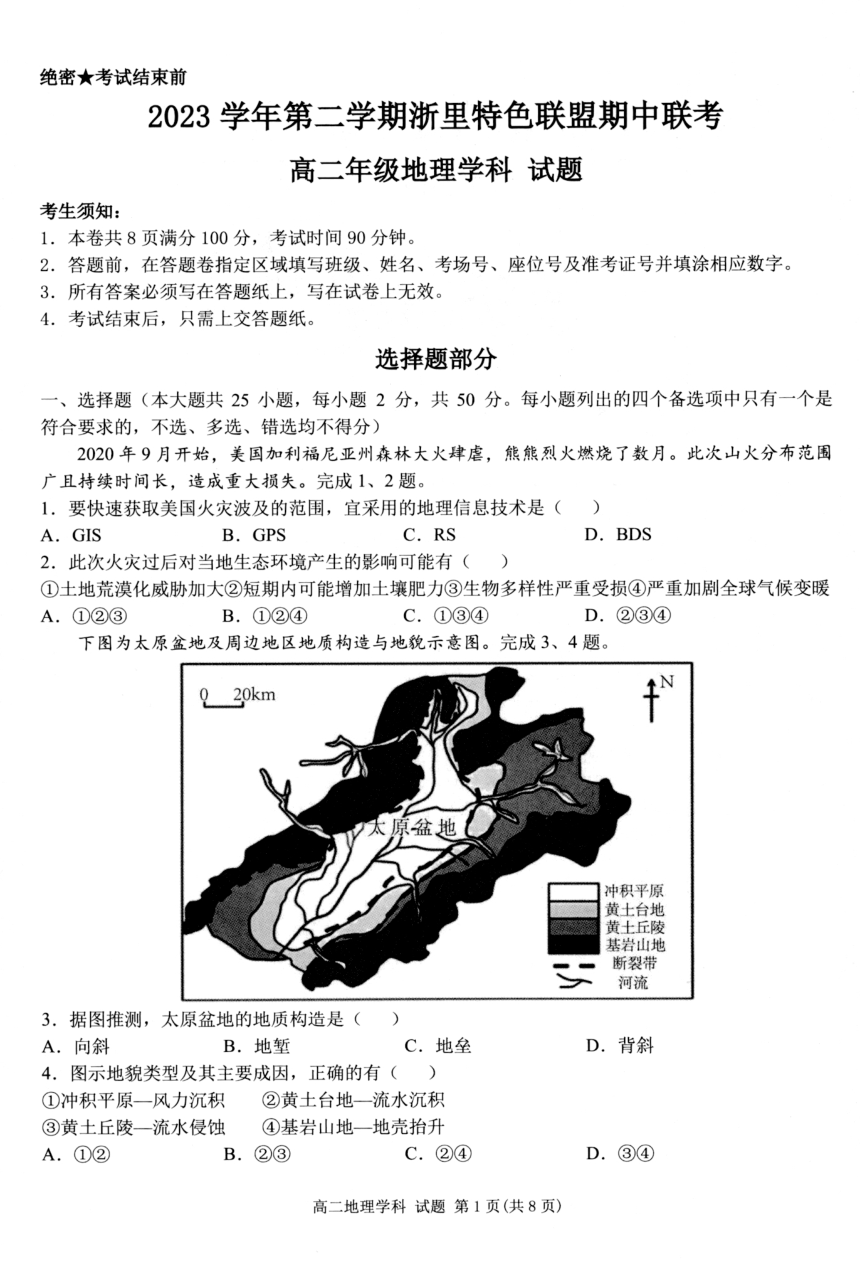 绝密★考试结束前

2023 学年第二学期浙里特色联盟期中联考

高二年级地理学科 试题

考生须知：
1．本卷共 8 页满分 100 分，考试时间 90 分钟。
2．答题前，在答题卷指定区域填写班级、姓名、考场号、座位号及准考证号并填涂相应数字。
3．所有答案必须写在答题纸上，写在试卷上无效。
4．考试结束后，只需上交答题纸。

选择题部分

一、选择题（本大题共 25 小题，每小题 2 分，共 50 分。每小题列出的四个备选项中只有一个是符合要求的，不选、多选、错选均不得分）

2020 年 9 月开始，美国加利福尼亚州森林大火肆虐，熊熊烈火燃烧了数月。此次山火分布范围广且持续时间长，造成重大损失。完成 1、2 题。

1．要快速获取美国火灾波及的范围，宜采用的地理信息技术是（　　）
A．GIS　　B．GPS　　C．RS　　D．BDS

2．此次火灾过后对当地生态环境产生的影响可能有（　　）
①土地荒漠化威胁加大②短期内可能增加土壤肥力③生物多样性严重受损④严重加剧全球气候变暖
A．①②③　　B．①②④　　C．①③④　　D．②③④

下图为太原盆地及周边地区地质构造与地貌示意图。完成 3、4 题。

0　20km
N
太原盆地
冲积平原
黄土台地
黄土丘陵
基岩山地
断裂带
河流

3．据图推测，太原盆地的地质构造是（　　）
A．向斜　　B．地堑　　C．地垒　　D．背斜

4．图示地貌类型及其主要成因，正确的有（　　）
①冲积平原—风力沉积　②黄土台地—流水沉积
③黄土丘陵—流水侵蚀　④基岩山地—地壳抬升
A．①②　　B．②③　　C．②④　　D．③④

高二地理学科 试题 第 1 页(共 8 页)